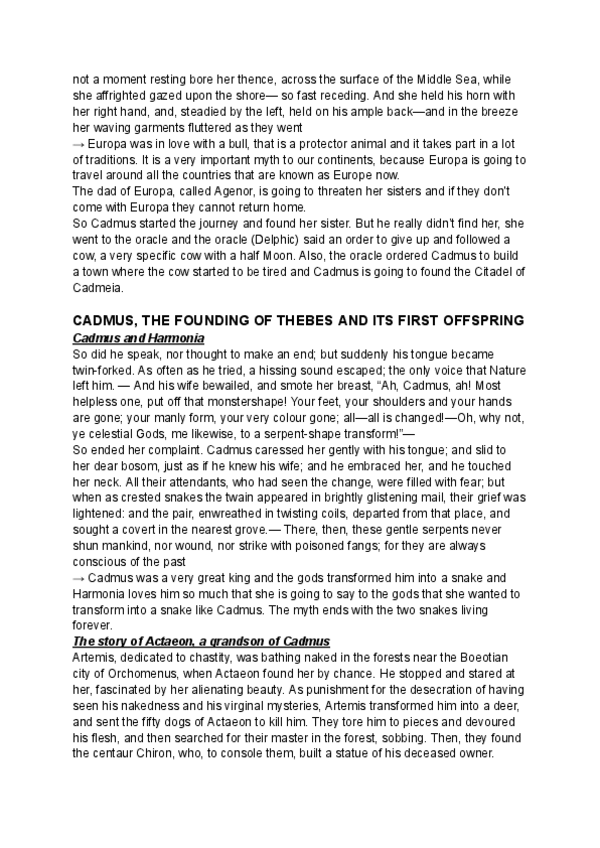 not a moment resting bore her thence, across the surface of the Middle Sea, while she affrighted gazed upon the shore— so fast receding. And she held his horn with her right hand, and, steadied by the left, held on his ample back—and in the breeze her waving garments fluttered as they went
→ Europa was in love with a bull, that is a protector animal and it takes part in a lot of traditions. It is a very important myth to our continents, because Europa is going to travel around all the countries that are known as Europe now.
The dad of Europa, called Agenor, is going to threaten her sisters and if they don't come with Europa they cannot return home.
So Cadmus started the journey and found her sister. But he really didn't find her, she went to the oracle and the oracle (Delphic) said an order to give up and followed a cow, a very specific cow with a half Moon. Also, the oracle ordered Cadmus to build a town where the cow started to be tired and Cadmus is going to found the Citadel of Cadmeia.

CADMUS, THE FOUNDING OF THEBES AND ITS FIRST OFFSPRING
Cadmus and Harmonia
So did he speak, nor thought to make an end; but suddenly his tongue became twin-forked. As often as he tried, a hissing sound escaped; the only voice that Nature left him. — And his wife bewailed, and smote her breast, "Ah, Cadmus, ah! Most helpless one, put off that monstershape! Your feet, your shoulders and your hands are gone; your manly form, your very colour gone; all—all is changed!—Oh, why not, ye celestial Gods, me likewise, to a serpent-shape transform!"—
So ended her complaint. Cadmus caressed her gently with his tongue; and slid to her dear bosom, just as if he knew his wife; and he embraced her, and he touched her neck. All their attendants, who had seen the change, were filled with fear; but when as crested snakes the twain appeared in brightly glistening mail, their grief was lightened: and the pair, enwreathed in twisting coils, departed from that place, and sought a covert in the nearest grove.— There, then, these gentle serpents never shun mankind, nor wound, nor strike with poisoned fangs; for they are always conscious of the past
→ Cadmus was a very great king and the gods transformed him into a snake and Harmonia loves him so much that she is going to say to the gods that she wanted to transform into a snake like Cadmus. The myth ends with the two snakes living forever.
The story of Actaeon, a grandson of Cadmus
Artemis, dedicated to chastity, was bathing naked in the forests near the Boeotian city of Orchomenus, when Actaeon found her by chance. He stopped and stared at her, fascinated by her alienating beauty. As punishment for the desecration of having seen his nakedness and his virginal mysteries, Artemis transformed him into a deer, and sent the fifty dogs of Actaeon to kill him. They tore him to pieces and devoured his flesh, and then searched for their master in the forest, sobbing. Then, they found the centaur Chiron, who, to console them, built a statue of his deceased owner.